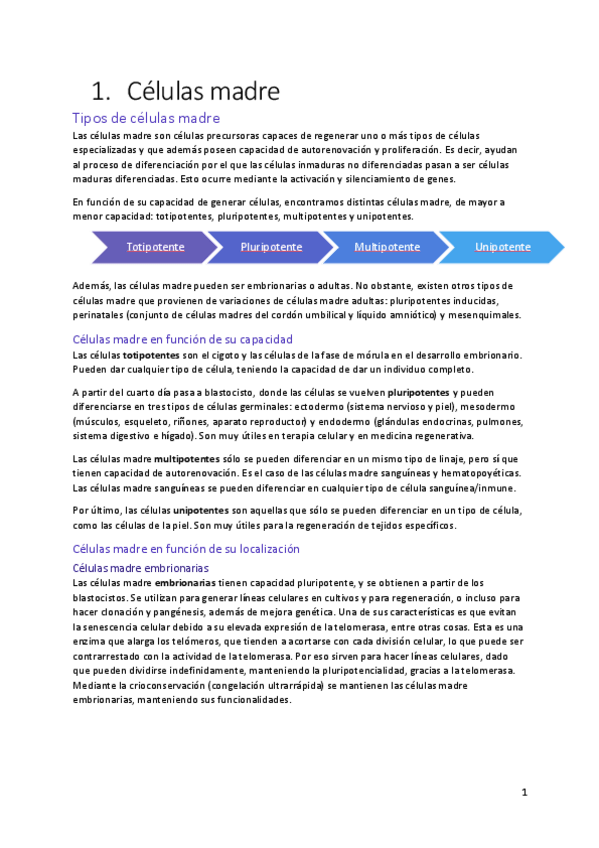 1. Células madre

Tipos de células madre

Las células madre son células precursoras capaces de regenerar uno o más tipos de células especializadas y que además poseen capacidad de autorenovación y proliferación. Es decir, ayudan al proceso de diferenciación por el que las células inmaduras no diferenciadas pasan a ser células maduras diferenciadas. Esto ocurre mediante la activación y silenciamiento de genes.

En función de su capacidad de generar células, encontramos distintas células madre, de mayor a menor capacidad: totipotentes, pluripotentes, multipotentes y unipotentes.

Totipotente
Pluripotente
Multipotente
Unipotente

Además, las células madre pueden ser embrionarias o adultas. No obstante, existen otros tipos de células madre que provienen de variaciones de células madre adultas: pluripotentes inducidas, perinatales (conjunto de células madres del cordón umbilical y líquido amniótico) y mesenquimales.

Células madre en función de su capacidad

Las células totipotentes son el cigoto y las células de la fase de mórula en el desarrollo embrionario. Pueden dar cualquier tipo de célula, teniendo la capacidad de dar un individuo completo.

A partir del cuarto día pasa a blastocisto, donde las células se vuelven pluripotentes y pueden diferenciarse en tres tipos de células germinales: ectodermo (sistema nervioso y piel), mesodermo (músculos, esqueleto, riñones, aparato reproductor) y endodermo (glándulas endocrinas, pulmones, sistema digestivo e hígado). Son muy útiles en terapia celular y en medicina regenerativa.

Las células madre multipotentes sólo se pueden diferenciar en un mismo tipo de linaje, pero sí que tienen capacidad de autorenovación. Es el caso de las células madre sanguíneas y hematopoyéticas. Las células madre sanguíneas se pueden diferenciar en cualquier tipo de célula sanguínea/inmune.

Por último, las células unipotentes son aquellas que sólo se pueden diferenciar en un tipo de célula, como las células de la piel. Son muy útiles para la regeneración de tejidos específicos.

Células madre en función de su localización

Células madre embrionarias

Las células madre embrionarias tienen capacidad pluripotente, y se obtienen a partir de los blastocistos. Se utilizan para generar líneas celulares en cultivos y para regeneración, o incluso para hacer clonación y pangénesis, además de mejora genética. Una de sus características es que evitan la senescencia celular debido a su elevada expresión de la telomerasa, entre otras cosas. Esta es una enzima que alarga los telómeros, que tienden a acortarse con cada división celular, lo que puede ser contrarrestado con la actividad de la telomerasa. Por eso sirven para hacer líneas celulares, dado que pueden dividirse indefinidamente, manteniendo la pluripotencialidad, gracias a la telomerasa. Mediante la crioconservación (congelación ultrarrápida) se mantienen las células madre embrionarias, manteniendo sus funcionalidades.

1